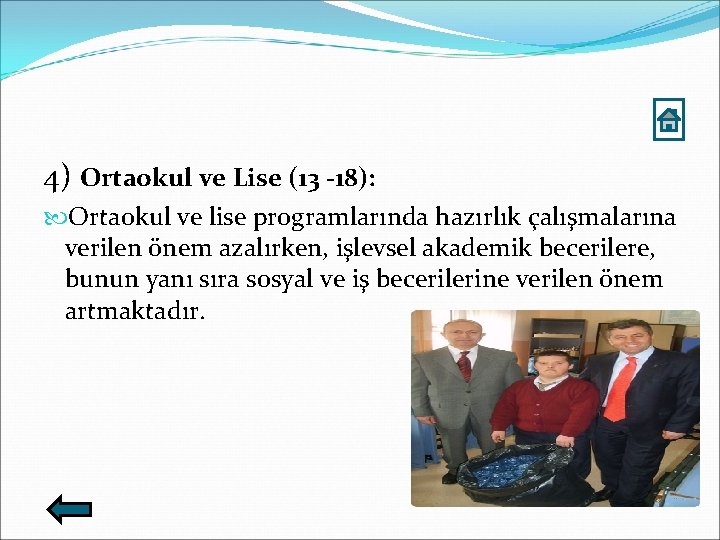 4) Ortaokul ve Lise (13 -18):

Ortaokul ve lise programlarında hazırlık çalışmalarına verilen önem azalırken, işlevsel akademik becerilere, bunun yanı sıra sosyal ve iş becerilerine verilen önem artmaktadır.